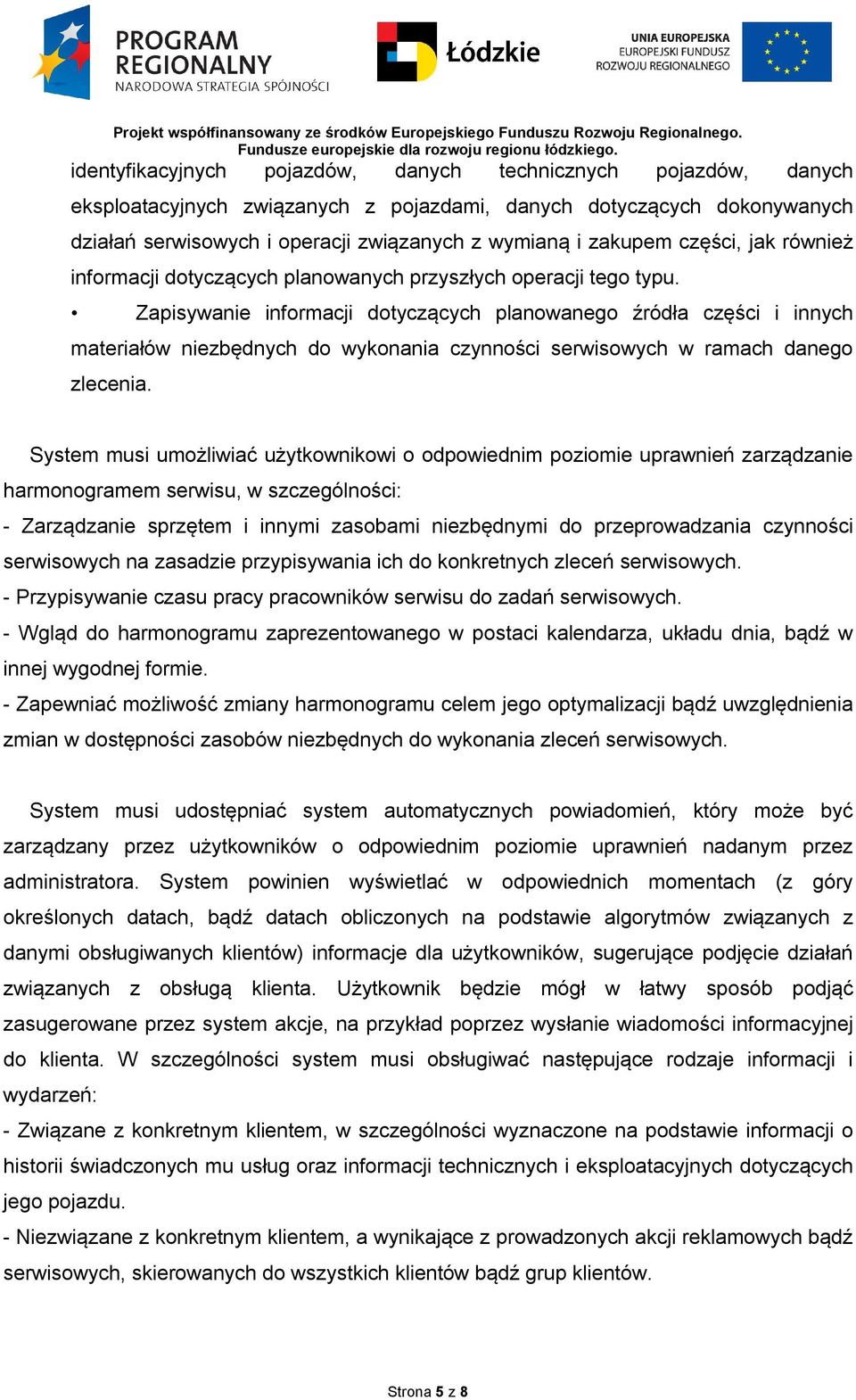 PROGRAM REGIONALNY
NARODOWA STRATEGIA SPÓJNOŚCI

Łódzkie

UNIA EUROPEJSKA
EUROPEJSKI FUNDUSZ
ROZWOJU REGIONALNEGO

Projekt współfinansowany ze środków Europejskiego Funduszu Rozwoju Regionalnego.
Fundusze europejskie dla rozwoju regionu łódzkiego.

identyfikacyjnych pojazdów, danych technicznych pojazdów, danych eksploatacyjnych związanych z pojazdami, danych dotyczących dokonywanych działań serwisowych i operacji związanych z wymianą i zakupem części, jak również informacji dotyczących planowanych przyszłych operacji tego typu.

• Zapisywanie informacji dotyczących planowanego źródła części i innych materiałów niezbędnych do wykonania czynności serwisowych w ramach danego zlecenia.

System musi umożliwiać użytkownikowi o odpowiednim poziomie uprawnień zarządzanie harmonogramem serwisu, w szczególności:
- Zarządzanie sprzętem i innymi zasobami niezbędnymi do przeprowadzania czynności serwisowych na zasadzie przypisywania ich do konkretnych zleceń serwisowych.
- Przypisywanie czasu pracy pracowników serwisu do zadań serwisowych.
- Wgląd do harmonogramu zaprezentowanego w postaci kalendarza, układu dnia, bądź w innej wygodnej formie.
- Zapewniać możliwość zmiany harmonogramu celem jego optymalizacji bądź uwzględnienia zmian w dostępności zasobów niezbędnych do wykonania zleceń serwisowych.

System musi udostępniać system automatycznych powiadomień, który może być zarządzany przez użytkowników o odpowiednim poziomie uprawnień nadanym przez administratora. System powinien wyświetlać w odpowiednich momentach (z góry określonych datach, bądź datach obliczonych na podstawie algorytmów związanych z danymi obsługiwanych klientów) informacje dla użytkowników, sugerujące podjęcie działań związanych z obsługą klienta. Użytkownik będzie mógł w łatwy sposób podjąć zasugerowane przez system akcje, na przykład poprzez wysłanie wiadomości informacyjnej do klienta. W szczególności system musi obsługiwać następujące rodzaje informacji i wydarzeń:
- Związane z konkretnym klientem, w szczególności wyznaczone na podstawie informacji o historii świadczonych mu usług oraz informacji technicznych i eksploatacyjnych dotyczących jego pojazdu.
- Niezwiązane z konkretnym klientem, a wynikające z prowadzonych akcji reklamowych bądź serwisowych, skierowanych do wszystkich klientów bądź grup klientów.

Strona 5 z 8